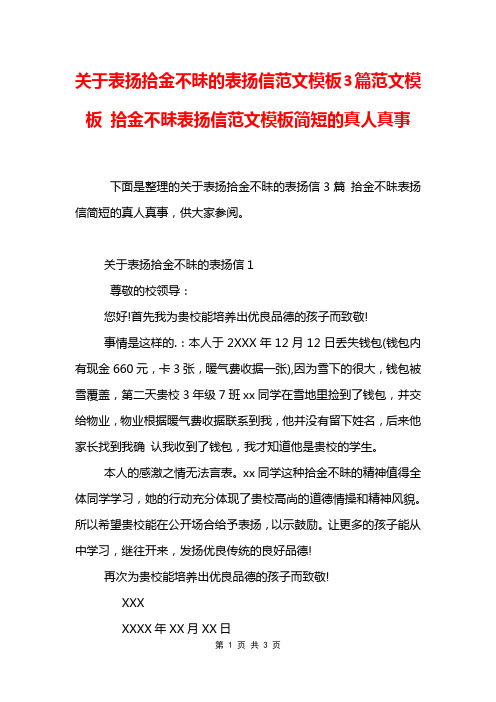 关于表扬拾金不昧的表扬信范文模板3篇范文模板 拾金不昧表扬信范文模板简短的真人真事

下面是整理的关于表扬拾金不昧的表扬信 3 篇 拾金不昧表扬信简短的真人真事，供大家参阅。

关于表扬拾金不昧的表扬信 1

尊敬的校领导：

您好!首先我为贵校能培养出优良品德的孩子而致敬!

事情是这样的.：本人于 2XXX 年 12 月 12 日丢失钱包(钱包内有现金 660 元，卡 3 张，暖气费收据一张),因为雪下的很大，钱包被雪覆盖，第二天贵校 3 年级 7 班 xx 同学在雪地里捡到了钱包，并交给物业，物业根据暖气费收据联系到我，他并没有留下姓名，后来他家长找到我确 认我收到了钱包，我才知道他是贵校的学生。

本人的感激之情无法言表。xx 同学这种拾金不昧的精神值得全体同学学习，她的行动充分体现了贵校高尚的道德情操和精神风貌。所以希望贵校能在公开场合给予表扬，以示鼓励。让更多的孩子能从中学习，继往开来，发扬优良传统的良好品德!

再次为贵校能培养出优良品德的孩子而致敬!

XXX

XXXX 年 XX 月 XX 日

第 1 页 共 3 页